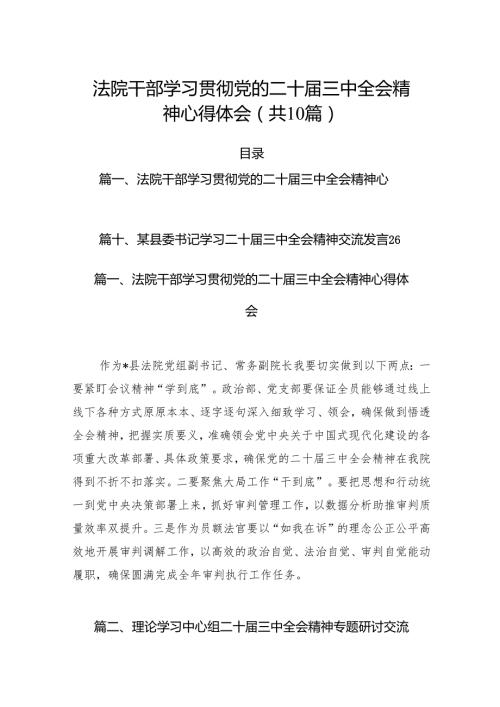 法院干部学习贯彻党的二十届三中全会精神心得体会（共10篇）

目录

篇一、法院干部学习贯彻党的二十届三中全会精神心

篇十、某县委书记学习二十届三中全会精神交流发言26

篇一、法院干部学习贯彻党的二十届三中全会精神心得体会

作为*县法院党组副书记、常务副院长我要切实做到以下两点：一要紧盯会议精神“学到底”。政治部、党支部要保证全员能够通过线上线下各种方式原原本本、逐字逐句深入细致学习、领会，确保做到悟透全会精神，把握实质要义，准确领会党中央关于中国式现代化建设的各项重大改革部署、具体政策要求，确保党的二十届三中全会精神在我院得到不折不扣落实。二要聚焦大局工作“干到底”。要把思想和行动统一到党中央决策部署上来，抓好审判管理工作，以数据分析助推审判质量效率双提升。三是作为员额法官要以“如我在诉”的理念公正公平高效地开展审判调解工作，以高效的政治自觉、法治自觉、审判自觉能动履职，确保圆满完成全年审判执行工作任务。

篇二、理论学习中心组二十届三中全会精神专题研讨交流